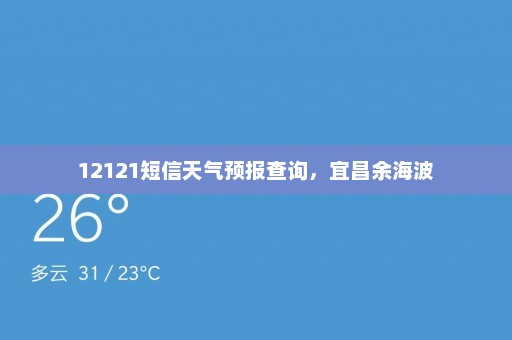 12121短信天气预报查询，宜昌余海波

26°

多云 31 / 23°C